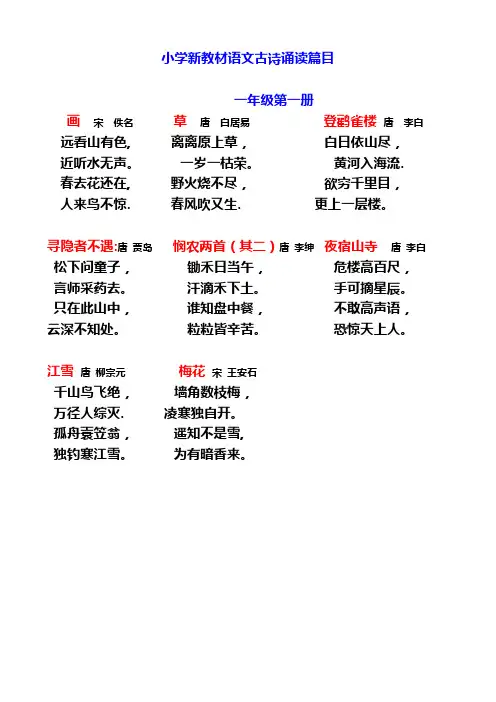 小学新教材语文古诗诵读篇目

一年级第一册

画 宋 佚名
远看山有色，
近听水无声。
春去花还在，
人来鸟不惊.

草 唐 白居易
离离原上草，
一岁一枯荣。
野火烧不尽，
春风吹又生.

登鹳雀楼 唐 李白
白日依山尽，
黄河入海流.
欲穷千里目，
更上一层楼。

寻隐者不遇:唐 贾岛
松下问童子，
言师采药去。
只在此山中，
云深不知处。

悯农两首（其二）唐 李绅
锄禾日当午，
汗滴禾下土。
谁知盘中餐，
粒粒皆辛苦。

夜宿山寺 唐 李白
危楼高百尺，
手可摘星辰。
不敢高声语，
恐惊天上人。

江雪 唐 柳宗元
千山鸟飞绝，
万径人综灭.
孤舟蓑笠翁，
独钓寒江雪。

梅花 宋 王安石
墙角数枝梅，
凌寒独自开。
遥知不是雪，
为有暗香来。